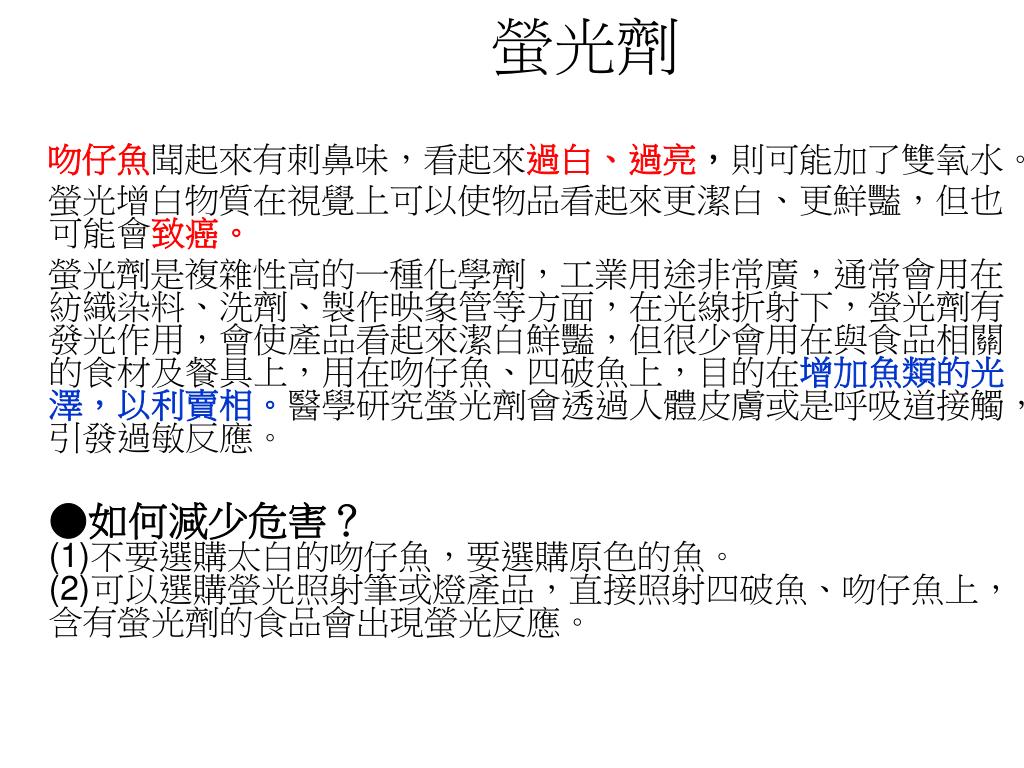 螢光劑

吻仔魚聞起來有刺鼻味，看起來過白、過亮，則可能加了雙氧水。

螢光增白物質在視覺上可以使物品看起來更潔白、更鮮豔，但也可能會致癌。

螢光劑是複雜性高的一種化學劑，工業用途非常廣，通常會用在紡織染料、洗劑、製作映象管等方面，在光線折射下，螢光劑有發光作用，會使產品看起來潔白鮮豔，但很少會用在與食品相關的食材及餐具上，用在吻仔魚、四破魚上，目的在增加魚類的光澤，以利賣相。醫學研究螢光劑會透過人體皮膚或是呼吸道接觸，引發過敏反應。

●如何減少危害？
(1)不要選購太白的吻仔魚，要選購原色的魚。
(2)可以選購螢光照射筆或燈產品，直接照射四破魚、吻仔魚上，含有螢光劑的食品會出現螢光反應。